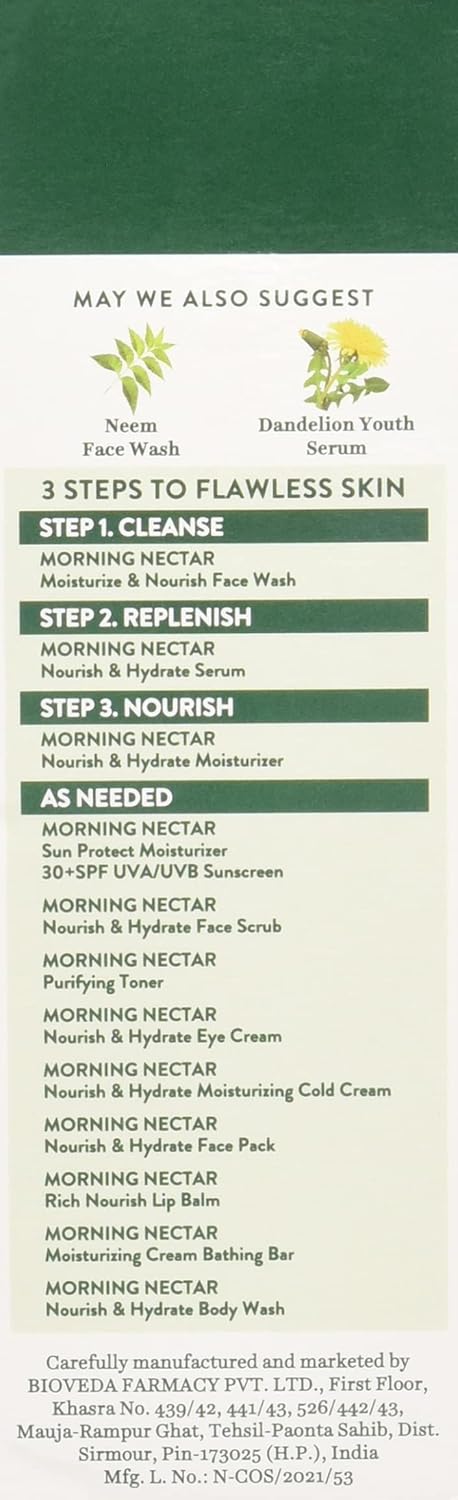 MAY WE ALSO SUGGEST

Neem
Face Wash

Dandelion Youth
Serum

3 STEPS TO FLAWLESS SKIN

STEP 1. CLEANSE

MORNING NECTAR
Moisturize & Nourish Face Wash

STEP 2. REPLENISH

MORNING NECTAR
Nourish & Hydrate Serum

STEP 3. NOURISH

MORNING NECTAR
Nourish & Hydrate Moisturizer

AS NEEDED

MORNING NECTAR
Sun Protect Moisturizer
30+SPF UVA/UVB Sunscreen

MORNING NECTAR
Nourish & Hydrate Face Scrub

MORNING NECTAR
Purifying Toner

MORNING NECTAR
Nourish & Hydrate Eye Cream

MORNING NECTAR
Nourish & Hydrate Moisturizing Cold Cream

MORNING NECTAR
Nourish & Hydrate Face Pack

MORNING NECTAR
Rich Nourish Lip Balm

MORNING NECTAR
Moisturizing Cream Bathing Bar

MORNING NECTAR
Nourish & Hydrate Body Wash

Carefully manufactured and marketed by BIOVEDA FARMACY PVT. LTD., First Floor, Khasra No. 439/42, 441/43, 526/442/43, Mauja-Rampur Ghat, Tehsil-Paonta Sahib, Dist. Sirmour, Pin-173025 (H.P.), India
Mfg. L. No.: N-COS/2021/53